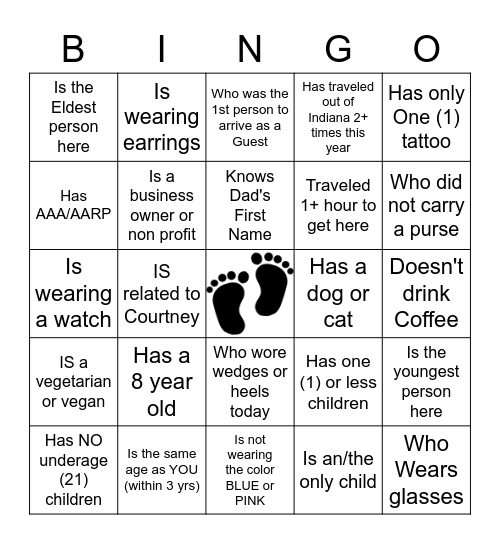 | B | I | N | G | O |
|---|---|---|---|---|
| Is the Eldest person here | Is wearing earrings | Who was the 1st person to arrive as a Guest | Has traveled out of Indiana 2+ times this year | Has only One (1) tattoo |
| Has AAA/AARP | Is a business owner or non profit | Knows Dad's First Name | Traveled 1+ hour to get here | Who did not carry a purse |
| Is wearing a watch | IS related to Courtney | | Has a dog or cat | Doesn't drink Coffee |
| IS a vegetarian or vegan | Has a 8 year old | Who wore wedges or heels today | Has one (1) or less children | Is the youngest person here |
| Has NO underage (21) children | Is the same age as YOU (within 3 yrs) | Is not wearing the color BLUE or PINK | Is an/the only child | Who Wears glasses |